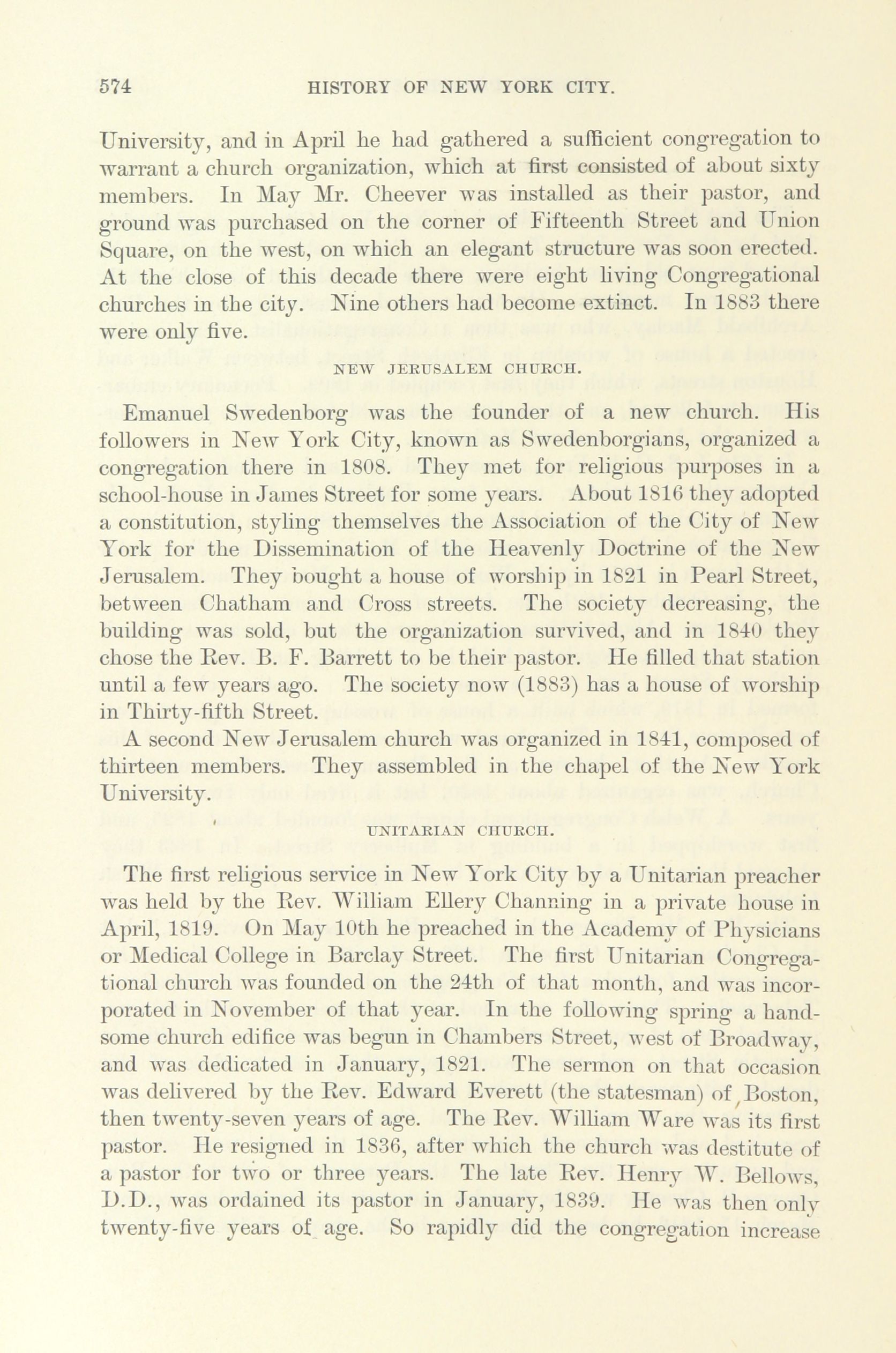 574 HISTORY OF NEW YORK CITY.

University, and in April he had gathered a sufficient congregation to warrant a church organization, which at first consisted of about sixty members. In May Mr. Cheever was installed as their pastor, and ground was purchased on the corner of Fifteenth Street and Union Square, on the west, on which an elegant structure was soon erected. At the close of this decade there were eight living Congregational churches in the city. Nine others had become extinct. In 1883 there were only five.

NEW JERUSALEM CHURCH.

Emanuel Swedenborg was the founder of a new church. His followers in New York City, known as Swedenborgians, organized a congregation there in 1808. They met for religious purposes in a school-house in James Street for some years. About 1816 they adopted a constitution, styling themselves the Association of the City of New York for the Dissemination of the Heavenly Doctrine of the New Jerusalem. They bought a house of worship in 1821 in Pearl Street, between Chatham and Cross streets. The society decreasing, the building was sold, but the organization survived, and in 1840 they chose the Rev. B. F. Barrett to be their pastor. He filled that station until a few years ago. The society now (1883) has a house of worship in Thirty-fifth Street.

A second New Jerusalem church was organized in 1841, composed of thirteen members. They assembled in the chapel of the New York University.

UNITARIAN CHURCH.

The first religious service in New York City by a Unitarian preacher was held by the Rev. William Ellery Channing in a private house in April, 1819. On May 10th he preached in the Academy of Physicians or Medical College in Barclay Street. The first Unitarian Congregational church was founded on the 24th of that month, and was incorporated in November of that year. In the following spring a handsome church edifice was begun in Chambers Street, west of Broadway, and was dedicated in January, 1821. The sermon on that occasion was delivered by the Rev. Edward Everett (the statesman) of Boston, then twenty-seven years of age. The Rev. William Ware was its first pastor. He resigned in 1836, after which the church was destitute of a pastor for two or three years. The late Rev. Henry W. Bellows, D.D., was ordained its pastor in January, 1839. He was then only twenty-five years of age. So rapidly did the congregation increase